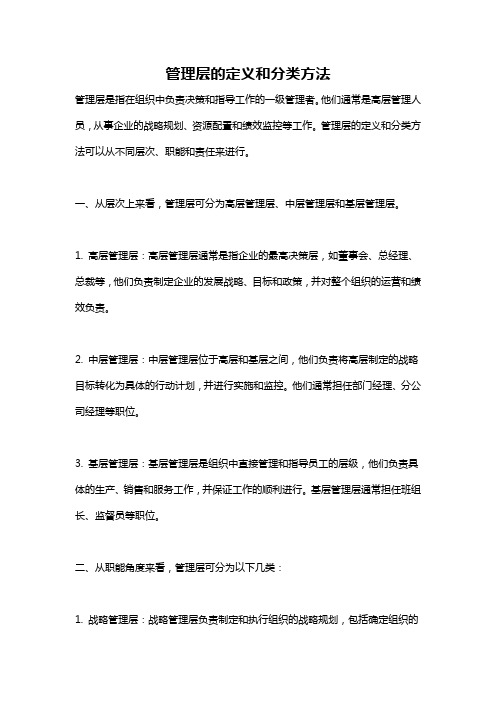 管理层的定义和分类方法

管理层是指在组织中负责决策和指导工作的一级管理者。他们通常是高层管理人员，从事企业的战略规划、资源配置和绩效监控等工作。管理层的定义和分类方法可以从不同层次、职能和责任来进行。

一、从层次上来看，管理层可分为高层管理层、中层管理层和基层管理层。

1. 高层管理层：高层管理层通常是指企业的最高决策层，如董事会、总经理、总裁等，他们负责制定企业的发展战略、目标和政策，并对整个组织的运营和绩效负责。

2. 中层管理层：中层管理层位于高层和基层之间，他们负责将高层制定的战略目标转化为具体的行动计划，并进行实施和监控。他们通常担任部门经理、分公司经理等职位。

3. 基层管理层：基层管理层是组织中直接管理和指导员工的层级，他们负责具体的生产、销售和服务工作，并保证工作的顺利进行。基层管理层通常担任班组长、监督员等职位。

二、从职能角度来看，管理层可分为以下几类：

1. 战略管理层：战略管理层负责制定和执行组织的战略规划，包括确定组织的